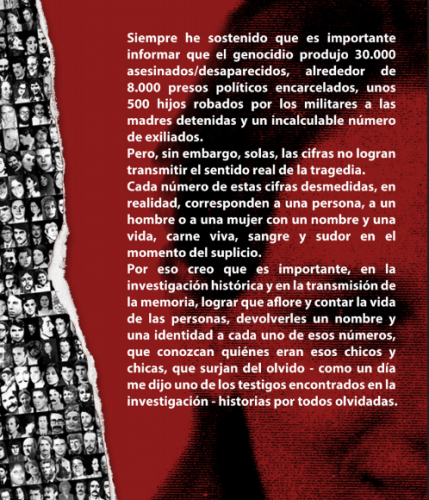 Siempre he sostenido que es importante informar que el genocidio produjo 30.000 asesinados/desaparecidos, alrededor de 8.000 presos políticos encarcelados, unos 500 hijos robados por los militares a las madres detenidas y un incalculable número de exiliados.

Pero, sin embargo, solas, las cifras no logran transmitir el sentido real de la tragedia.

Cada número de estas cifras desmedidas, en realidad, corresponden a una persona, a un hombre o a una mujer con un nombre y una vida, carne viva, sangre y sudor en el momento del suplicio.

Por eso creo que es importante, en la investigación histórica y en la transmisión de la memoria, lograr que aflore y contar la vida de las personas, devolverles un nombre y una identidad a cada uno de esos números, que conozcan quiénes eran esos chicos y chicas, que surjan del olvido - como un día me dijo uno de los testigos encontrados en la investigación - historias por todos olvidadas.